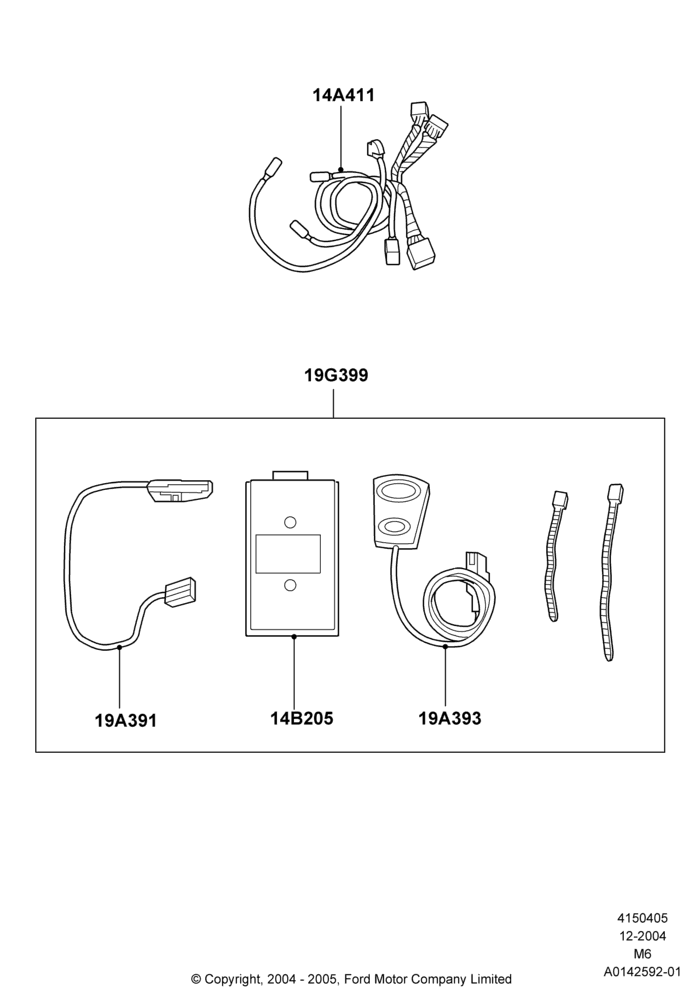 14A411

19G399

19A391

14B205

19A393

4150405
12-2004
M6
A0142592-01

© Copyright, 2004 - 2005, Ford Motor Company Limited